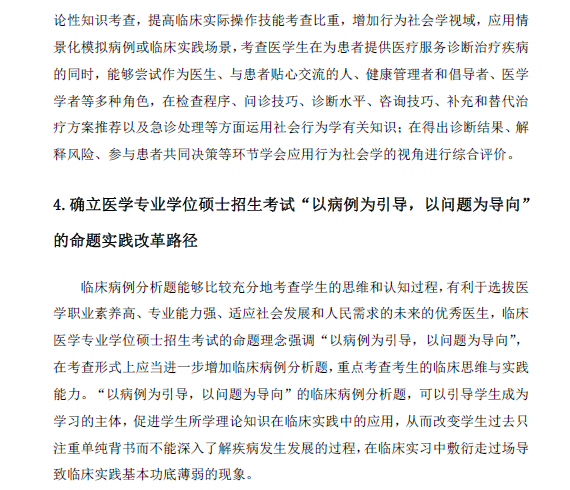 论性知识考查，提高临床实际操作技能考查比重，增加行为社会学视域，应用情景化模拟病例或临床实践场景，考查医学生在为患者提供医疗服务诊断治疗疾病的同时，能够尝试作为医生、与患者贴心交流的人、健康管理者和倡导者、医学学者等多种角色，在检查程序、问诊技巧、诊断水平、咨询技巧、补充和替代治疗方案推荐以及急诊处理等方面运用社会行为学有关知识；在得出诊断结果、解释风险、参与患者共同决策等环节学会应用行为社会学的视角进行综合评价。

4. 确立医学专业学位硕士招生考试“以病例为引导，以问题为导向”的命题实践改革路径

临床病例分析题能够比较充分地考查学生的思维和认知过程，有利于选拔医学职业素养高、专业能力强、适应社会发展和人民需求的未来的优秀医生，临床医学专业学位硕士招生考试的命题理念强调“以病例为引导，以问题为导向”，在考查形式上应当进一步增加临床病例分析题，重点考查考生的临床思维与实践能力。“以病例为引导，以问题为导向”的临床病例分析题，可以引导学生成为学习的主体，促进学生所学理论知识在临床实践中的应用，从而改变学生过去只注重单纯背书而不能深入了解疾病发生发展的过程，在临床实习中敷衍走过场导致临床实践基本功底薄弱的现象。